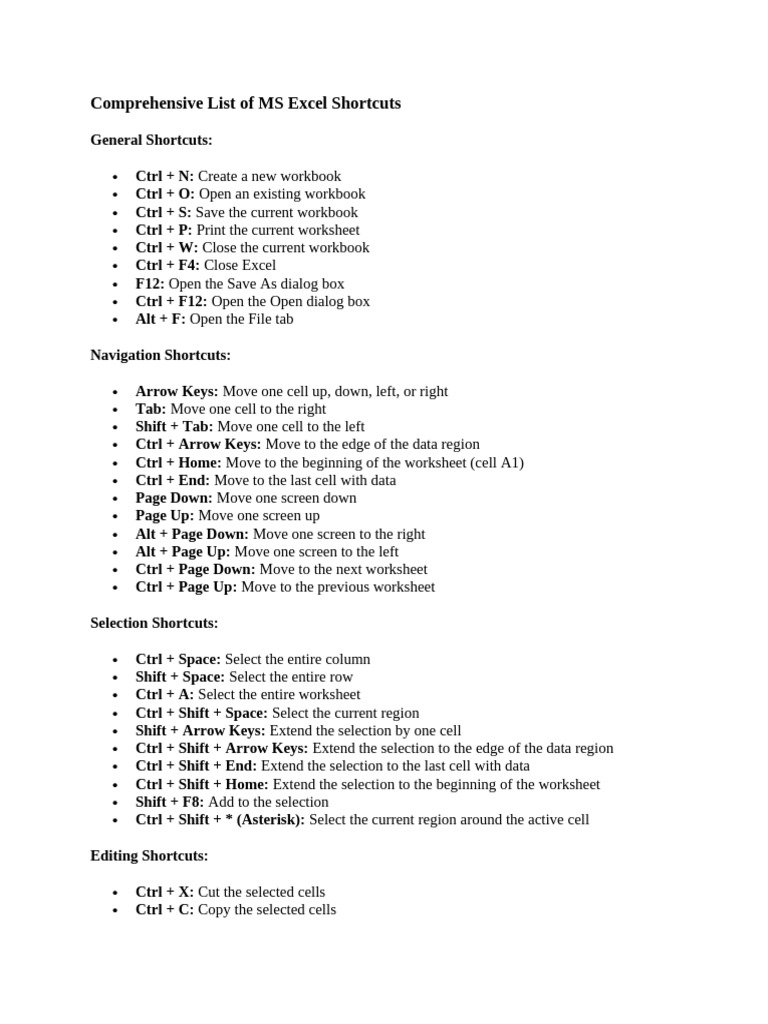 Comprehensive List of MS Excel Shortcuts

General Shortcuts:

- Ctrl + N: Create a new workbook
- Ctrl + O: Open an existing workbook
- Ctrl + S: Save the current workbook
- Ctrl + P: Print the current worksheet
- Ctrl + W: Close the current workbook
- Ctrl + F4: Close Excel
- F12: Open the Save As dialog box
- Ctrl + F12: Open the Open dialog box
- Alt + F: Open the File tab

Navigation Shortcuts:

- Arrow Keys: Move one cell up, down, left, or right
- Tab: Move one cell to the right
- Shift + Tab: Move one cell to the left
- Ctrl + Arrow Keys: Move to the edge of the data region
- Ctrl + Home: Move to the beginning of the worksheet (cell A1)
- Ctrl + End: Move to the last cell with data
- Page Down: Move one screen down
- Page Up: Move one screen up
- Alt + Page Down: Move one screen to the right
- Alt + Page Up: Move one screen to the left
- Ctrl + Page Down: Move to the next worksheet
- Ctrl + Page Up: Move to the previous worksheet

Selection Shortcuts:

- Ctrl + Space: Select the entire column
- Shift + Space: Select the entire row
- Ctrl + A: Select the entire worksheet
- Ctrl + Shift + Space: Select the current region
- Shift + Arrow Keys: Extend the selection by one cell
- Ctrl + Shift + Arrow Keys: Extend the selection to the edge of the data region
- Ctrl + Shift + End: Extend the selection to the last cell with data
- Ctrl + Shift + Home: Extend the selection to the beginning of the worksheet
- Shift + F8: Add to the selection
- Ctrl + Shift + * (Asterisk): Select the current region around the active cell

Editing Shortcuts:

- Ctrl + X: Cut the selected cells
- Ctrl + C: Copy the selected cells